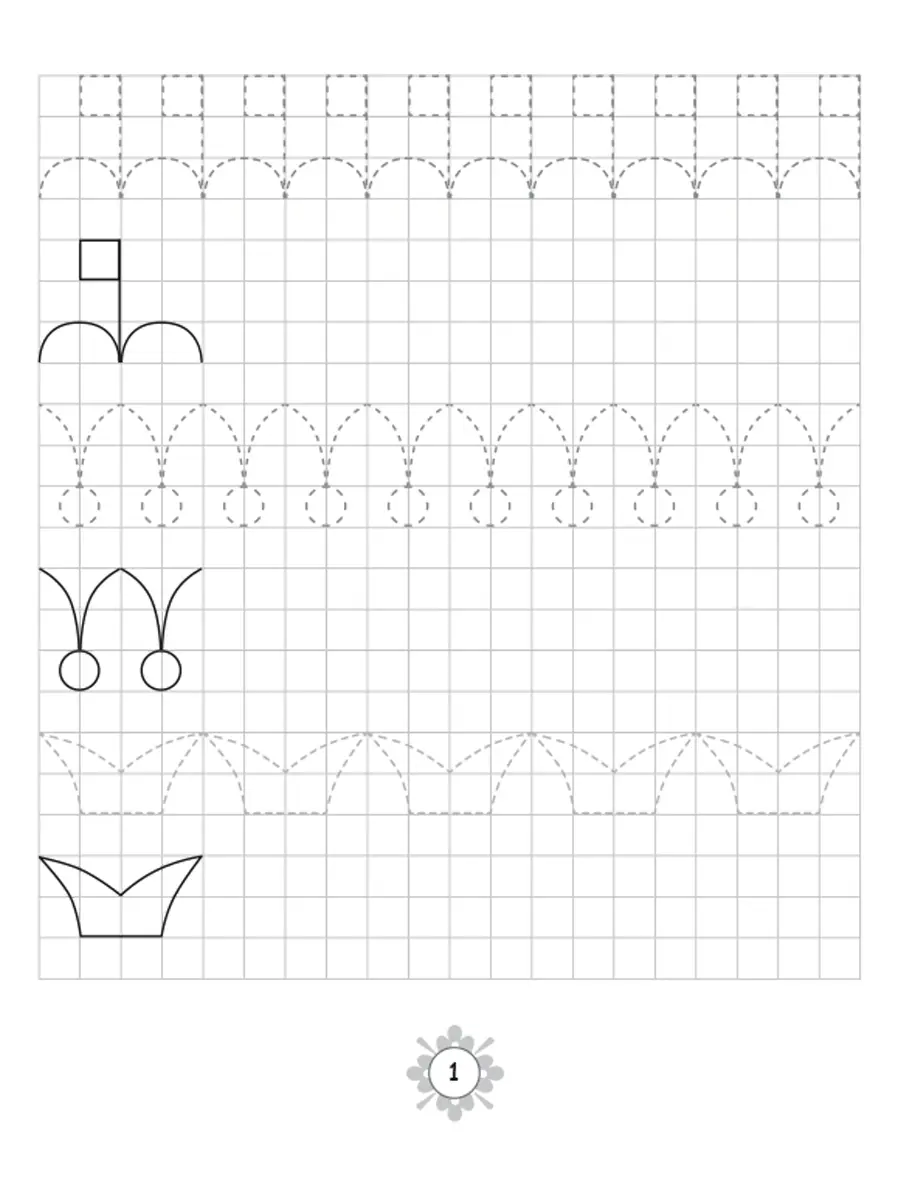 1